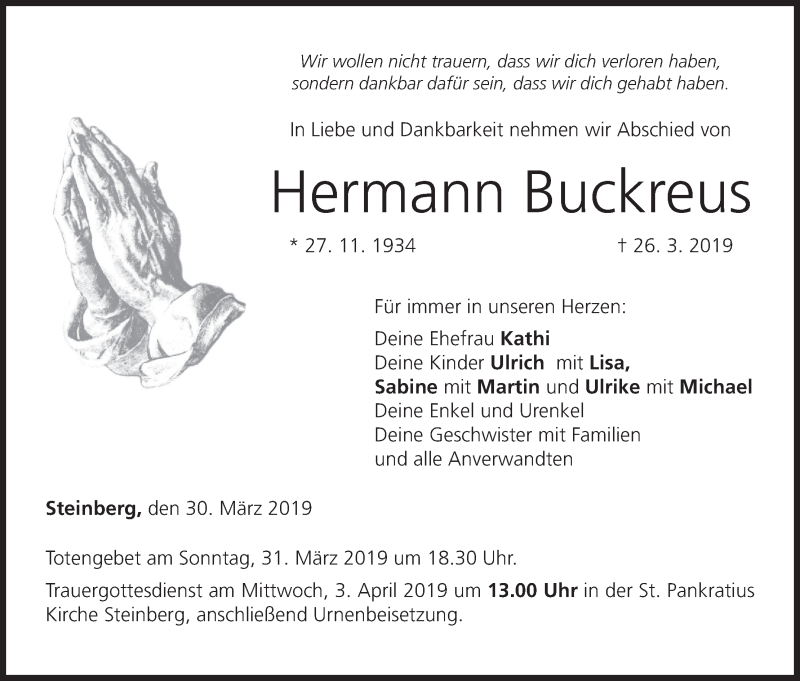 Wir wollen nicht trauern, dass wir dich verloren haben,
sondern dankbar dafür sein, dass wir dich gehabt haben.

In Liebe und Dankbarkeit nehmen wir Abschied von

Hermann Buckreus

* 27. 11. 1934 † 26. 3. 2019

Für immer in unseren Herzen:

Deine Ehefrau Kathi
Deine Kinder Ulrich mit Lisa,
Sabine mit Martin und Ulrike mit Michael
Deine Enkel und Urenkel
Deine Geschwister mit Familien
und alle Anverwandten

Steinberg, den 30. März 2019

Totengebet am Sonntag, 31. März 2019 um 18.30 Uhr.

Trauergottesdienst am Mittwoch, 3. April 2019 um 13.00 Uhr in der St. Pankratius Kirche Steinberg, anschließend Urnenbeisetzung.